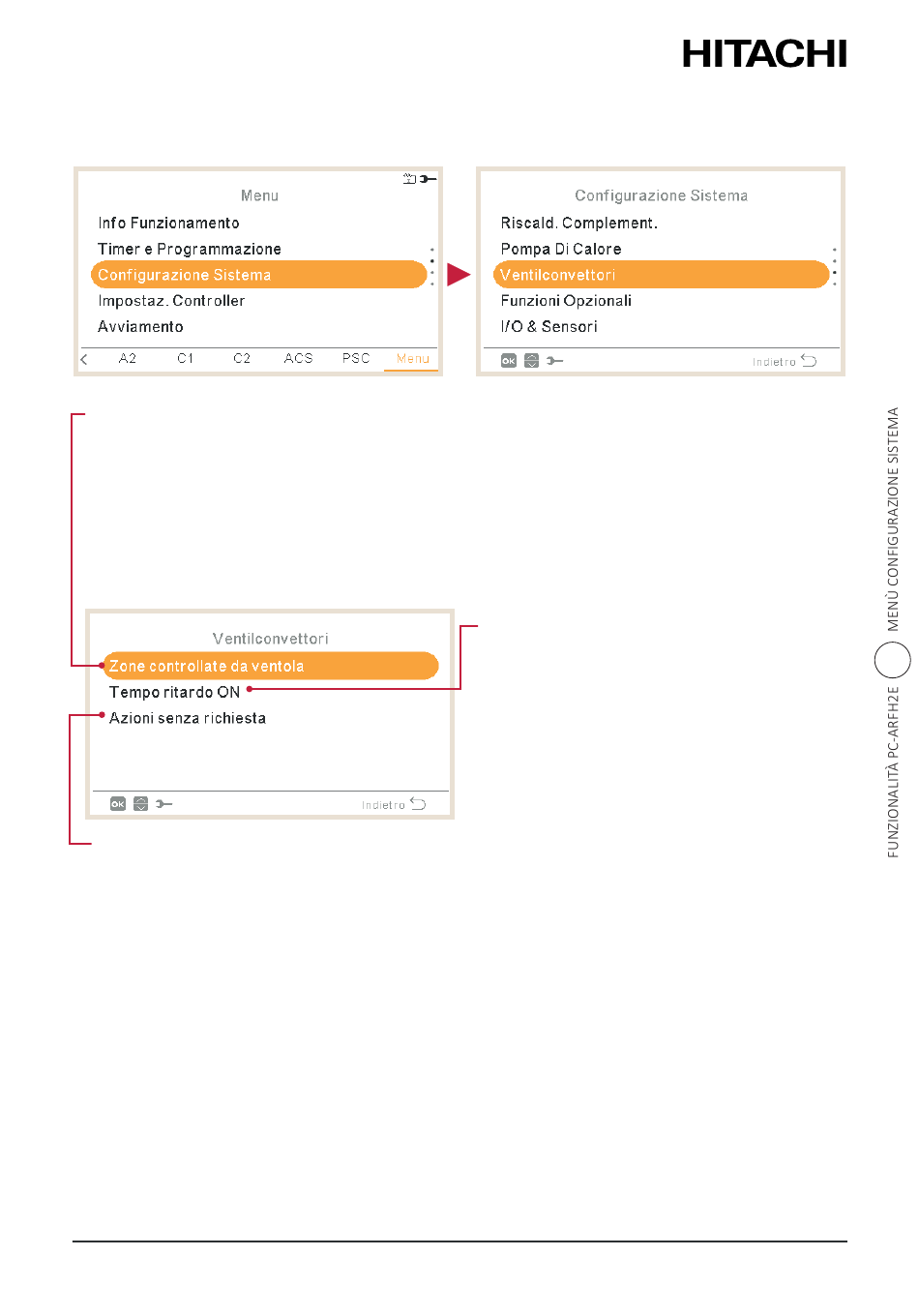 HITACHI

Menu
Info Funzionamento
Timer e Programmazione
Configurazione Sistema
Impostaz. Controller
Avviamento
A2 C1 C2 ACS PSC Menu

Configurazione Sistema
Riscald. Complement.
Pompa Di Calore
Ventilconvettori
Funzioni Opzionali
I/O & Sensori
OK
Indietro

Ventilconvettori
Zone controllate da ventola
Tempo ritardo ON
Azioni senza richiesta
OK
Indietro

FUNZIONALITÀ PC-ARFH2E MENÙ CONFIGURAZIONE SISTEMA